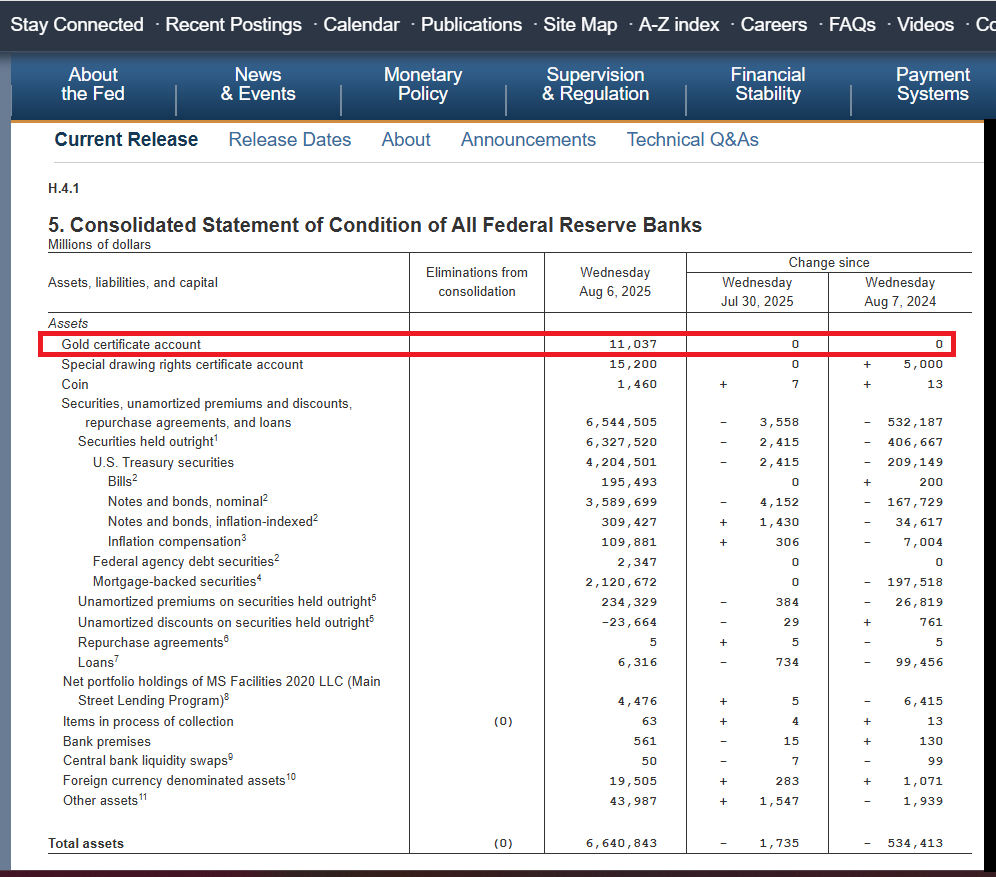 Stay Connected · Recent Postings · Calendar · Publications · Site Map · A-Z index · Careers · FAQs · Videos · Co

About the Fed | News & Events | Monetary Policy | Supervision & Regulation | Financial Stability | Payment Systems

Current Release Release Dates About Announcements Technical Q&As

H.4.1

5. Consolidated Statement of Condition of All Federal Reserve Banks
Millions of dollars

| Assets, liabilities, and capital | Eliminations from consolidation | Wednesday Aug 6, 2025 | Change since Wednesday Jul 30, 2025 | Change since Wednesday Aug 7, 2024 |
|---|---|---|---|---|
| Assets | | | | |
| Gold certificate account | | 11,037 | 0 | 0 |
| Special drawing rights certificate account | | 15,200 | 0 | + 5,000 |
| Coin | | 1,460 | + 7 | + 13 |
| Securities, unamortized premiums and discounts, repurchase agreements, and loans | | 6,544,505 | - 3,558 | - 532,187 |
| Securities held outright$^1$ | | 6,327,520 | - 2,415 | - 406,667 |
| U.S. Treasury securities | | 4,204,501 | - 2,415 | - 209,149 |
| Bills$^2$ | | 195,493 | 0 | + 200 |
| Notes and bonds, nominal$^2$ | | 3,589,699 | - 4,152 | - 167,729 |
| Notes and bonds, inflation-indexed$^2$ | | 309,427 | + 1,430 | - 34,617 |
| Inflation compensation$^3$ | | 109,881 | + 306 | - 7,004 |
| Federal agency debt securities$^2$ | | 2,347 | 0 | 0 |
| Mortgage-backed securities$^4$ | | 2,120,672 | 0 | - 197,518 |
| Unamortized premiums on securities held outright$^5$ | | 234,329 | - 384 | - 26,819 |
| Unamortized discounts on securities held outright$^5$ | | -23,664 | - 29 | + 761 |
| Repurchase agreements$^6$ | | 5 | + 5 | - 5 |
| Loans$^7$ | | 6,316 | - 734 | - 99,456 |
| Net portfolio holdings of MS Facilities 2020 LLC (Main Street Lending Program)$^8$ | | 4,476 | + 5 | - 6,415 |
| Items in process of collection | (0) | 63 | + 4 | + 13 |
| Bank premises | | 561 | - 15 | + 130 |
| Central bank liquidity swaps$^9$ | | 50 | - 7 | - 99 |
| Foreign currency denominated assets$^{10}$ | | 19,505 | + 283 | + 1,071 |
| Other assets$^{11}$ | | 43,987 | + 1,547 | - 1,939 |
| Total assets | (0) | 6,640,843 | - 1,735 | - 534,413 |